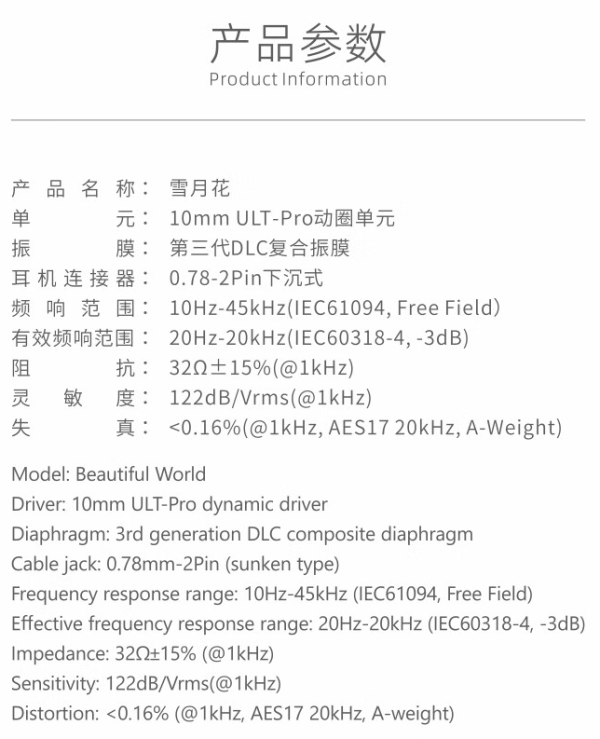 产品参数
Product Information

产品名称：雪月花
单元：10mm ULT-Pro动圈单元
振膜：第三代DLC复合振膜
耳机连接器：0.78-2Pin下沉式
频响范围：10Hz-45kHz(IEC61094, Free Field)
有效频响范围：20Hz-20kHz(IEC60318-4, -3dB)
阻抗：32Ω±15%(@1kHz)
灵敏度：122dB/Vrms(@1kHz)
失真：<0.16%(@1kHz, AES17 20kHz, A-Weight)

Model: Beautiful World
Driver: 10mm ULT-Pro dynamic driver
Diaphragm: 3rd generation DLC composite diaphragm
Cable jack: 0.78mm-2Pin (sunken type)
Frequency response range: 10Hz-45kHz (IEC61094, Free Field)
Effective frequency response range: 20Hz-20kHz (IEC60318-4, -3dB)
Impedance: 32Ω±15% (@1kHz)
Sensitivity: 122dB/Vrms(@1kHz)
Distortion: <0.16% (@1kHz, AES17 20kHz, A-weight)